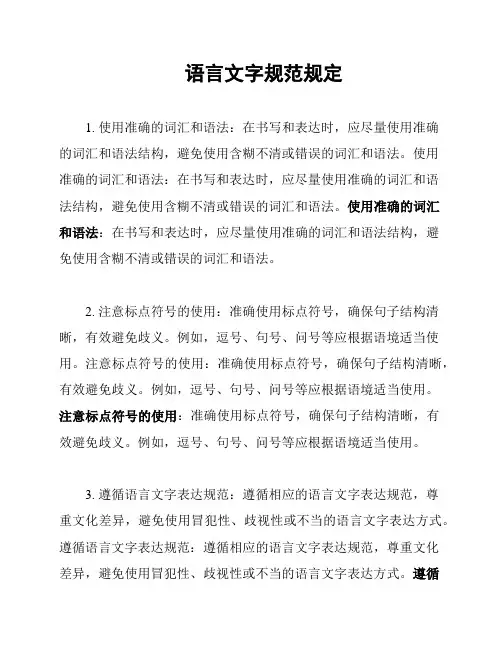 语言文字规范规定

1. 使用准确的词汇和语法：在书写和表达时，应尽量使用准确的词汇和语法结构，避免使用含糊不清或错误的词汇和语法。使用准确的词汇和语法：在书写和表达时，应尽量使用准确的词汇和语法结构，避免使用含糊不清或错误的词汇和语法。使用准确的词汇和语法：在书写和表达时，应尽量使用准确的词汇和语法结构，避免使用含糊不清或错误的词汇和语法。

2. 注意标点符号的使用：准确使用标点符号，确保句子结构清晰，有效避免歧义。例如，逗号、句号、问号等应根据语境适当使用。注意标点符号的使用：准确使用标点符号，确保句子结构清晰，有效避免歧义。例如，逗号、句号、问号等应根据语境适当使用。注意标点符号的使用：准确使用标点符号，确保句子结构清晰，有效避免歧义。例如，逗号、句号、问号等应根据语境适当使用。

3. 遵循语言文字表达规范：遵循相应的语言文字表达规范，尊重文化差异，避免使用冒犯性、歧视性或不当的语言文字表达方式。遵循语言文字表达规范：遵循相应的语言文字表达规范，尊重文化差异，避免使用冒犯性、歧视性或不当的语言文字表达方式。遵循